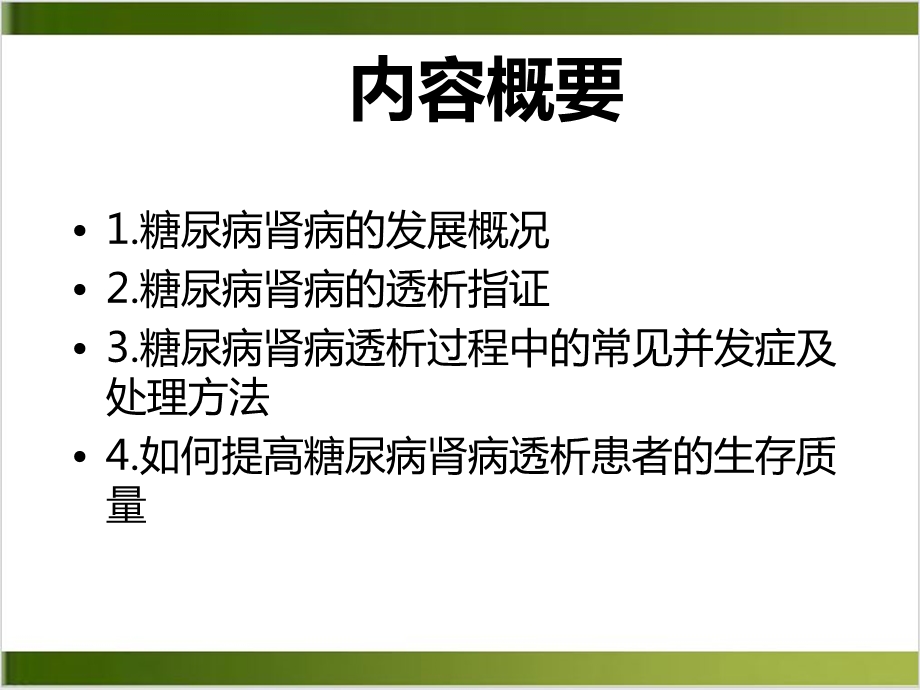 内容概要

• 1.糖尿病肾病的发展概况
• 2.糖尿病肾病的透析指证
• 3.糖尿病肾病透析过程中的常见并发症及处理方法
• 4.如何提高糖尿病肾病透析患者的生存质量